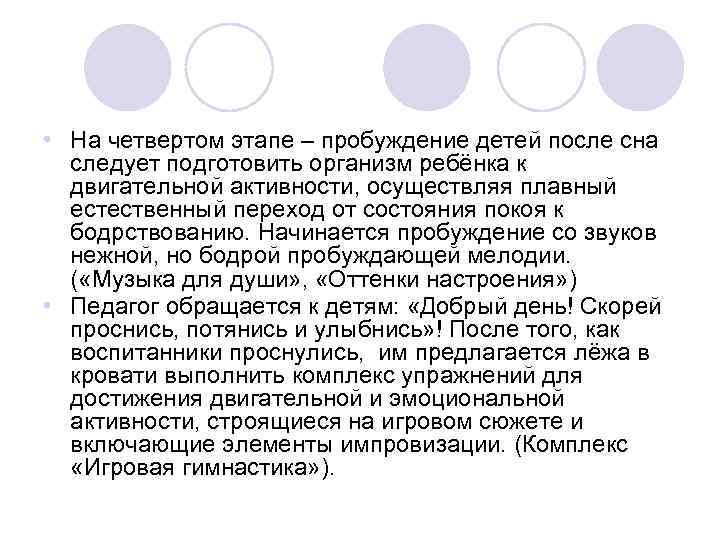 • На четвертом этапе – пробуждение детей после сна следует подготовить организм ребёнка к двигательной активности, осуществляя плавный естественный переход от состояния покоя к бодрствованию. Начинается пробуждение со звуков нежной, но бодрой пробуждающей мелодии. («Музыка для души», «Оттенки настроения»)
• Педагог обращается к детям: «Добрый день! Скорей проснись, потянись и улыбнись»! После того, как воспитанники проснулись, им предлагается лёжа в кровати выполнить комплекс упражнений для достижения двигательной и эмоциональной активности, строящиеся на игровом сюжете и включающие элементы импровизации. (Комплекс «Игровая гимнастика»).